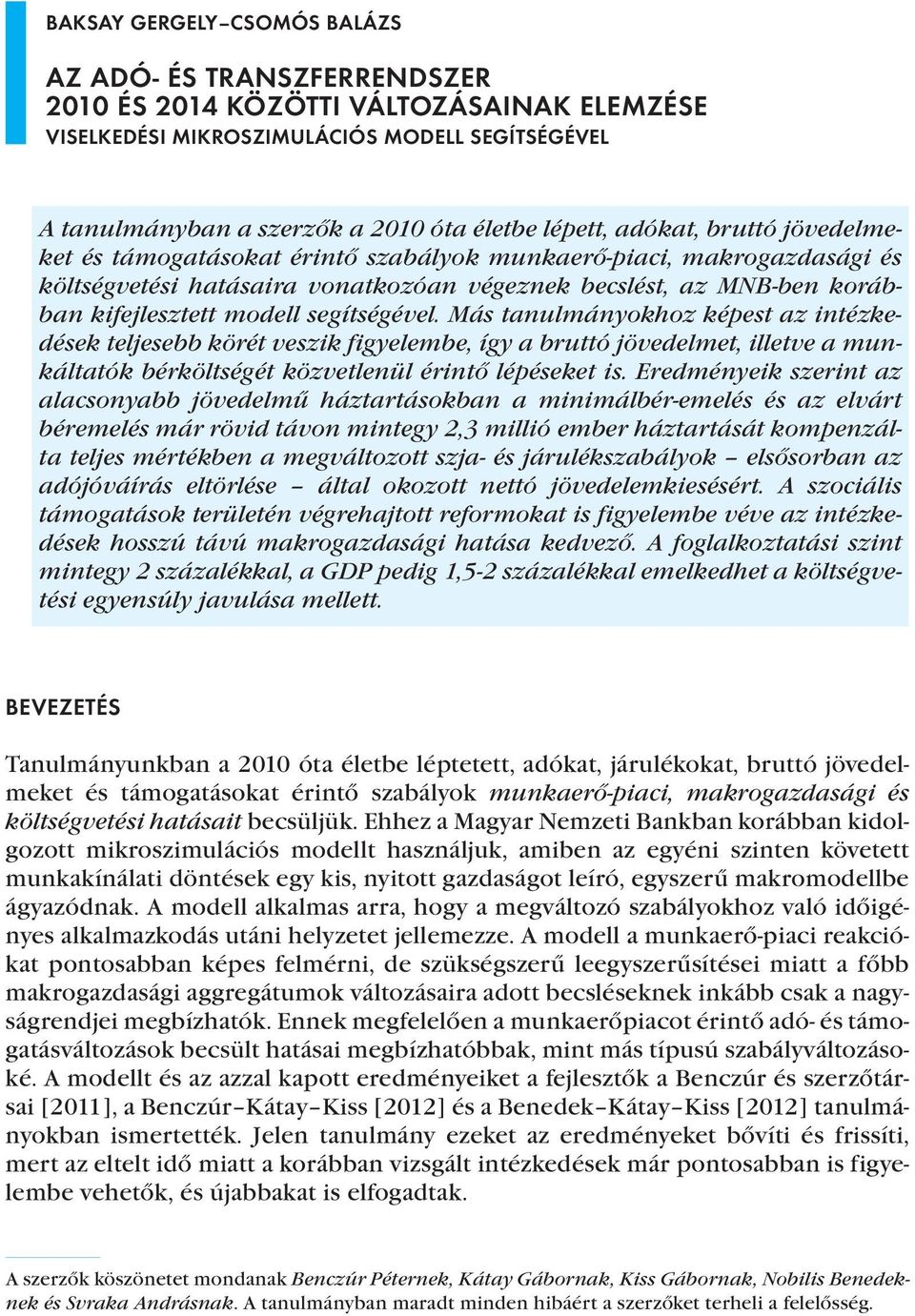 BAKSAY GERGELY–CSOMÓS BALÁZS

AZ ADÓ- ÉS TRANSZFERRENDSZER 2010 ÉS 2014 KÖZÖTTI VÁLTOZÁSAINAK ELEMZÉSE
VISELKEDÉSI MIKROSZIMULÁCIÓS MODELL SEGÍTSÉGÉVEL

A tanulmányban a szerzők a 2010 óta életbe lépett, adókat, bruttó jövedelmeket és támogatásokat érintő szabályok munkaerő-piaci, makrogazdasági és költségvetési hatásaira vonatkozóan végeznek becslést, az MNB-ben korábban kifejlesztett modell segítségével. Más tanulmányokhoz képest az intézkedések teljesebb körét veszik figyelembe, így a bruttó jövedelmet, illetve a munkáltatók bérköltségét közvetlenül érintő lépéseket is. Eredményeik szerint az alacsonyabb jövedelmű háztartásokban a minimálbér-emelés és az elvárt béremelés már rövid távon mintegy 2,3 millió ember háztartását kompenzálta teljes mértékben a megváltozott szja- és járulékszabályok – elsősorban az adójóváírás eltörlése – által okozott nettó jövedelemkiesésért. A szociális támogatások területén végrehajtott reformokat is figyelembe véve az intézkedések hosszú távú makrogazdasági hatása kedvező. A foglalkoztatási szint mintegy 2 százalékkal, a GDP pedig 1,5-2 százalékkal emelkedhet a költségvetési egyensúly javulása mellett.

BEVEZETÉS

Tanulmányunkban a 2010 óta életbe léptetett, adókat, járulékokat, bruttó jövedelmeket és támogatásokat érintő szabályok munkaerő-piaci, makrogazdasági és költségvetési hatásait becsüljük. Ehhez a Magyar Nemzeti Bankban korábban kidolgozott mikroszimulációs modellt használjuk, amiben az egyéni szinten követett munkakínálati döntések egy kis, nyitott gazdaságot leíró, egyszerű makromodellbe ágyazódnak. A modell alkalmas arra, hogy a megváltozó szabályokhoz való időigényes alkalmazkodás utáni helyzetet jellemezze. A modell a munkaerő-piaci reakciókat pontosabban képes felmérni, de szükségszerű leegyszerűsítései miatt a főbb makrogazdasági aggregátumok változásaira adott becsléseknek inkább csak a nagyságrendjei megbízhatók. Ennek megfelelően a munkaerőpiacot érintő adó- és támogatásváltozások becsült hatásai megbízhatóbbak, mint más típusú szabályváltozásoké. A modellt és az azzal kapott eredményeiket a fejlesztők a Benczúr és szerzőtársai [2011], a Benczúr–Kátay–Kiss [2012] és a Benedek–Kátay–Kiss [2012] tanulmányokban ismertették. Jelen tanulmány ezeket az eredményeket bővíti és frissíti, mert az eltelt idő miatt a korábban vizsgált intézkedések már pontosabban is figyelembe vehetők, és újabbakat is elfogadtak.

A szerzők köszönetet mondanak Benczúr Péternek, Kátay Gábornak, Kiss Gábornak, Nobilis Benedeknek és Svraka Andrásnak. A tanulmányban maradt minden hibáért a szerzőket terheli a felelősség.